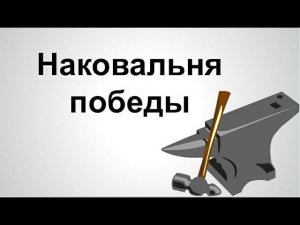 Наковальня
победы